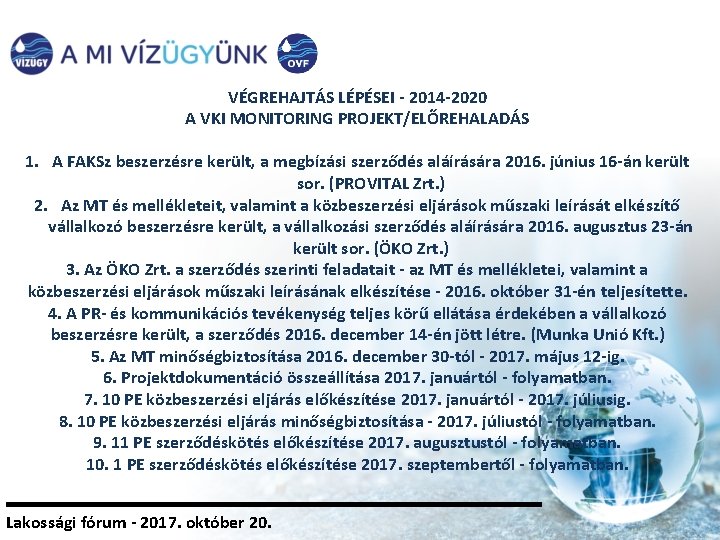 VÍZÜGY A MI VÍZÜGYÜNK OVF

VÉGREHAJTÁS LÉPÉSEI - 2014-2020
A VKI MONITORING PROJEKT/ELŐREHALADÁS

1. A FAKSz beszerzésre került, a megbízási szerződés aláírására 2016. június 16-án került sor. (PROVITAL Zrt.)

2. Az MT és mellékleteit, valamint a közbeszerzési eljárások műszaki leírását elkészítő vállalkozó beszerzésre került, a vállalkozási szerződés aláírására 2016. augusztus 23-án került sor. (ÖKO Zrt.)

3. Az ÖKO Zrt. a szerződés szerinti feladatait - az MT és mellékletei, valamint a közbeszerzési eljárások műszaki leírásának elkészítése - 2016. október 31-én teljesítette.

4. A PR- és kommunikációs tevékenység teljes körű ellátása érdekében a vállalkozó beszerzésre került, a szerződés 2016. december 14-én jött létre. (Munka Unió Kft.)

5. Az MT minőségbiztosítása 2016. december 30-tól - 2017. május 12-ig.

6. Projektdokumentáció összeállítása 2017. januártól - folyamatban.

7. 10 PE közbeszerzési eljárás előkészítése 2017. januártól - 2017. júliusig.

8. 10 PE közbeszerzési eljárás minőségbiztosítása - 2017. júliustól - folyamatban.

9. 11 PE szerződéskötés előkészítése 2017. augusztustól - folyamatban.

10. 1 PE szerződéskötés előkészítése 2017. szeptembertől - folyamatban.

Lakossági fórum - 2017. október 20.